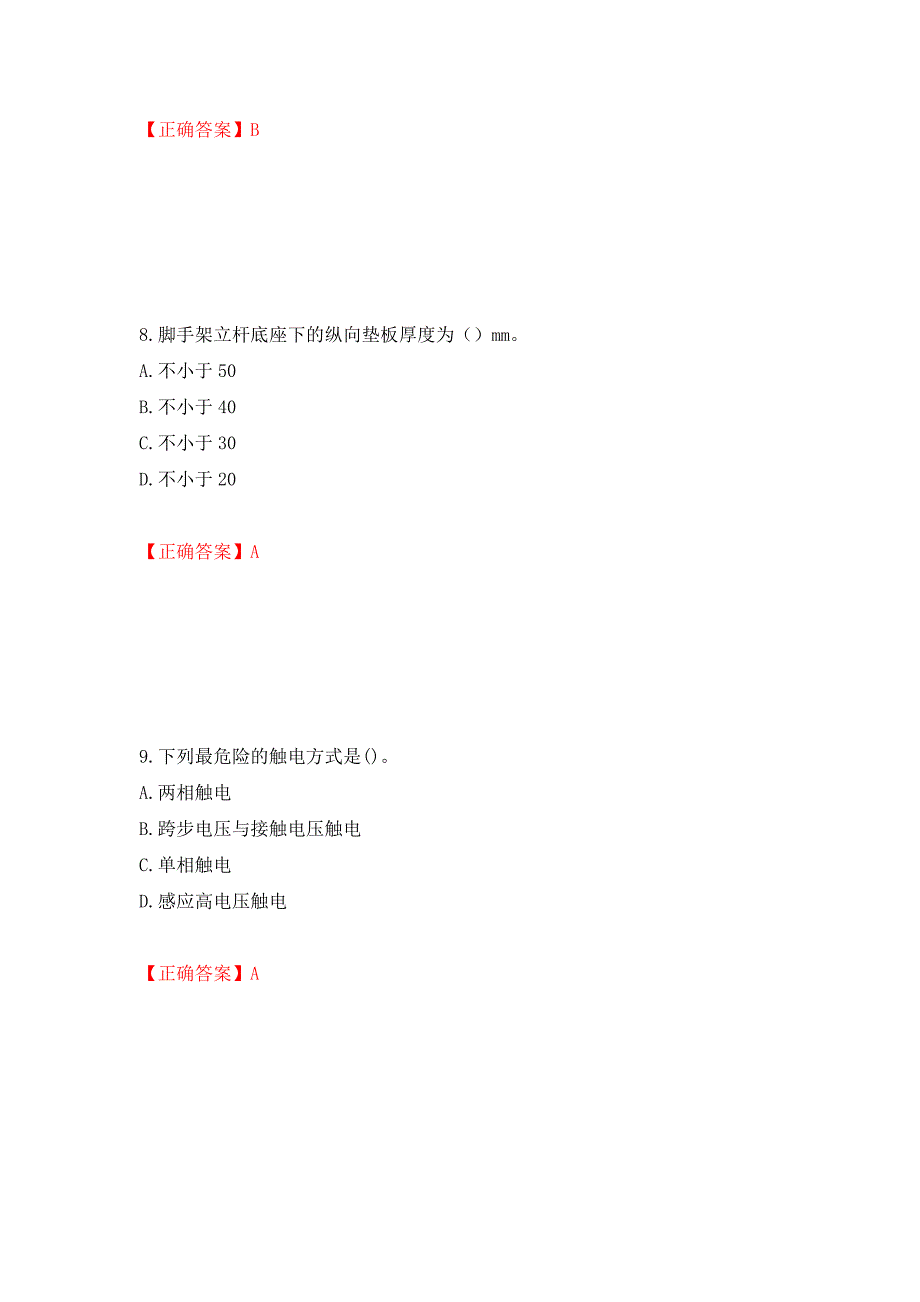 【正确答案】B

8.脚手架立杆底座下的纵向垫板厚度为（）mm。
A.不小于 50
B.不小于 40
C.不小于 30
D.不小于 20

【正确答案】A

9.下列最危险的触电方式是()。
A.两相触电
B.跨步电压与接触电压触电
C.单相触电
D.感应高电压触电

【正确答案】A